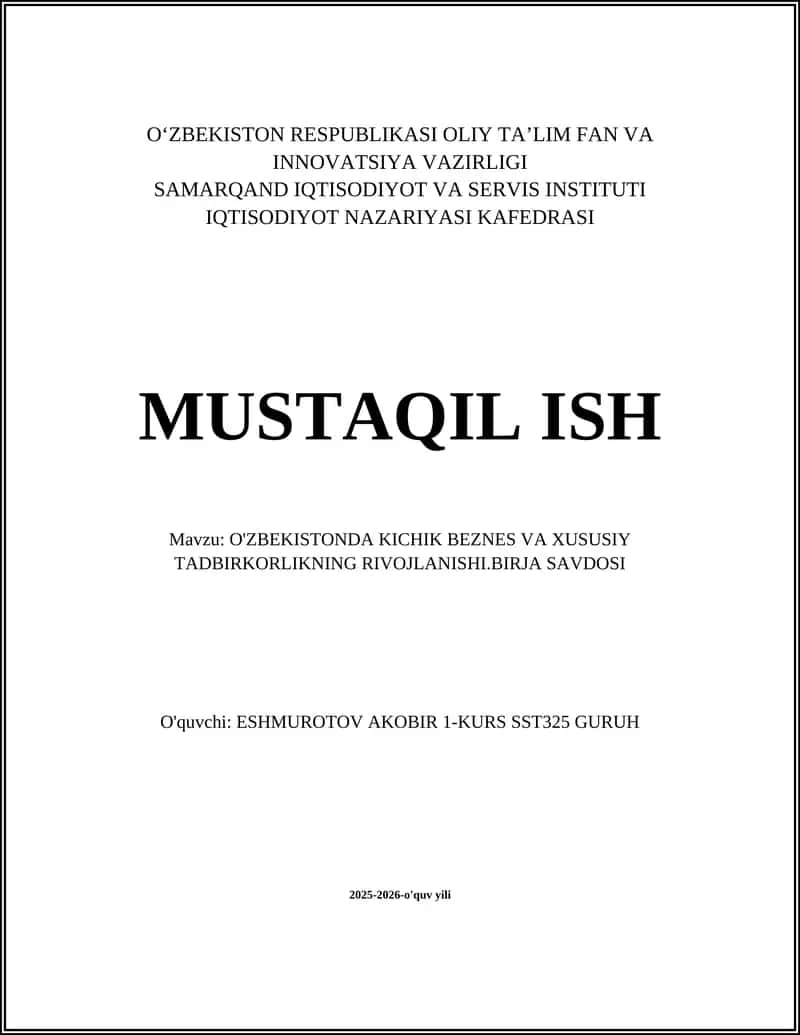 O‘ZBEKISTON RESPUBLIKASI OLIY TA’LIM FAN VA INNOVATSIYA VAZIRLIGI
SAMARQAND IQTISODIYOT VA SERVIS INSTITUTI
IQTISODIYOT NAZARIYASI KAFEDRASI

MUSTAQIL ISH

Mavzu: O'ZBEKISTONDA KICHIK BEZNES VA XUSUSIY TADBIRKORLIKNING RIVOJLANISHI.BIRJA SAVDOSI

O'quvchi: ESHMUROTOV AKOBIR 1-KURS SST325 GURUH

2025-2026-o'quv yili